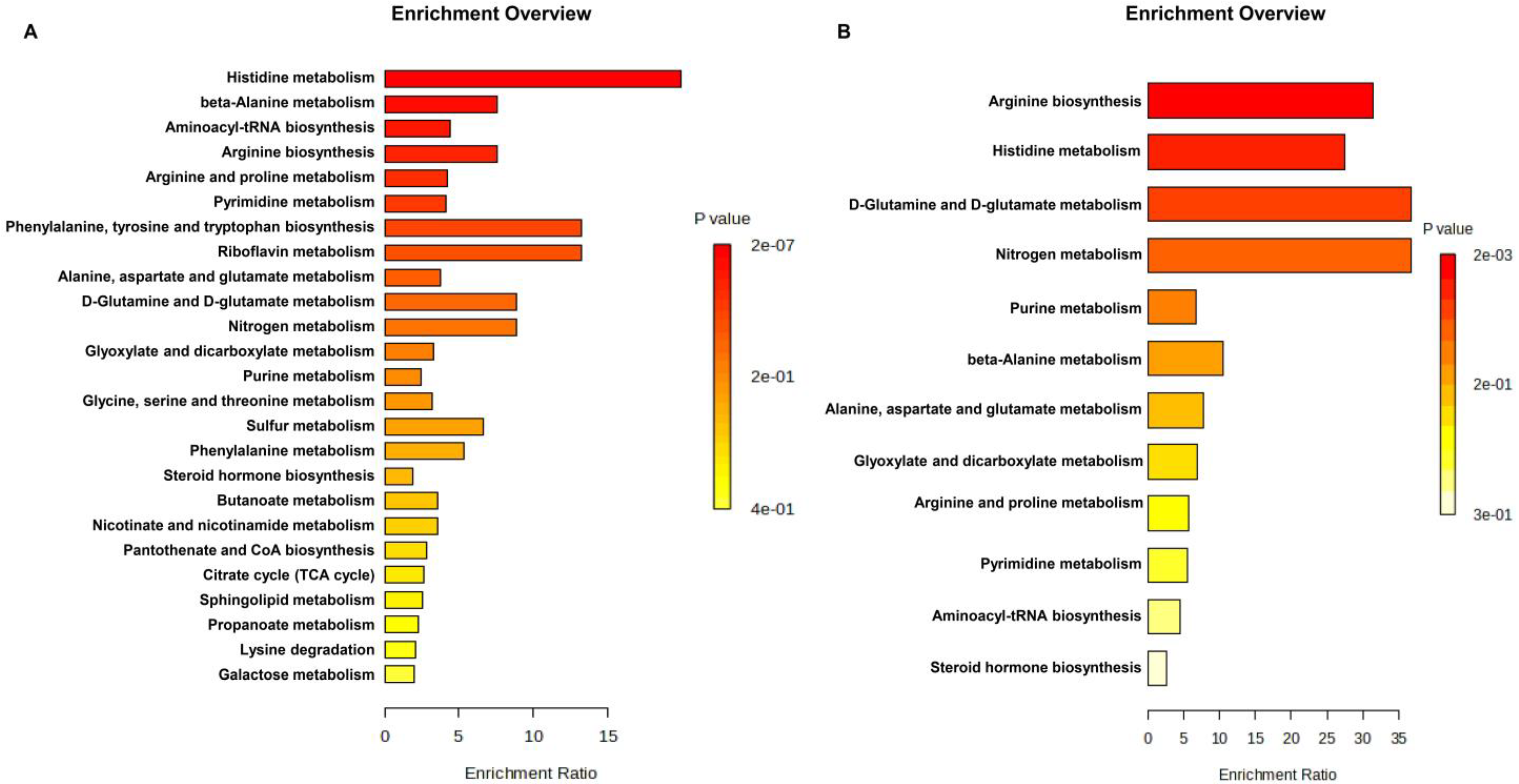 A

Enrichment Overview

Histidine metabolism
beta-Alanine metabolism
Aminoacyl-tRNA biosynthesis
Arginine biosynthesis
Arginine and proline metabolism
Pyrimidine metabolism
Phenylalanine, tyrosine and tryptophan biosynthesis
Riboflavin metabolism
Alanine, aspartate and glutamate metabolism
D-Glutamine and D-glutamate metabolism
Nitrogen metabolism
Glyoxylate and dicarboxylate metabolism
Purine metabolism
Glycine, serine and threonine metabolism
Sulfur metabolism
Phenylalanine metabolism
Steroid hormone biosynthesis
Butanoate metabolism
Nicotinate and nicotinamide metabolism
Pantothenate and CoA biosynthesis
Citrate cycle (TCA cycle)
Sphingolipid metabolism
Propanoate metabolism
Lysine degradation
Galactose metabolism

0 5 10 15

Enrichment Ratio

P value
2e-07
2e-01
4e-01

B

Enrichment Overview

Arginine biosynthesis
Histidine metabolism
D-Glutamine and D-glutamate metabolism
Nitrogen metabolism
Purine metabolism
beta-Alanine metabolism
Alanine, aspartate and glutamate metabolism
Glyoxylate and dicarboxylate metabolism
Arginine and proline metabolism
Pyrimidine metabolism
Aminoacyl-tRNA biosynthesis
Steroid hormone biosynthesis

0 5 10 15 20 25 30 35

Enrichment Ratio

P value
2e-03
2e-01
3e-01